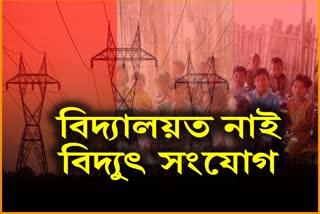 বিদ্যালয়ত নাই বিদ্যুৎ সংযোগ